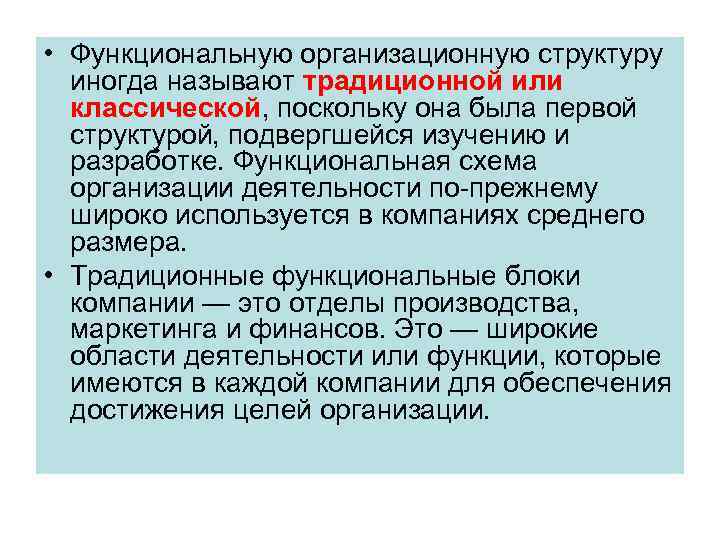 • Функциональную организационную структуру иногда называют традиционной или классической, поскольку она была первой структурой, подвергшейся изучению и разработке. Функциональная схема организации деятельности по-прежнему широко используется в компаниях среднего размера.

• Традиционные функциональные блоки компании — это отделы производства, маркетинга и финансов. Это — широкие области деятельности или функции, которые имеются в каждой компании для обеспечения достижения целей организации.